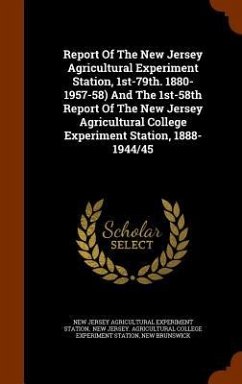 Report Of The New Jersey Agricultural Experiment Station, 1st-79th. 1880-1957-58) And The 1st-58th Report Of The New Jersey Agricultural College Experiment Station, 1888-1944/45

Scholar SELECT

NEW JERSEY AGRICULTURAL EXPERIMENT STATION, NEW JERSEY. AGRICULTURAL COLLEGE EXPERIMENT STATION, NEW BRUNSWICK